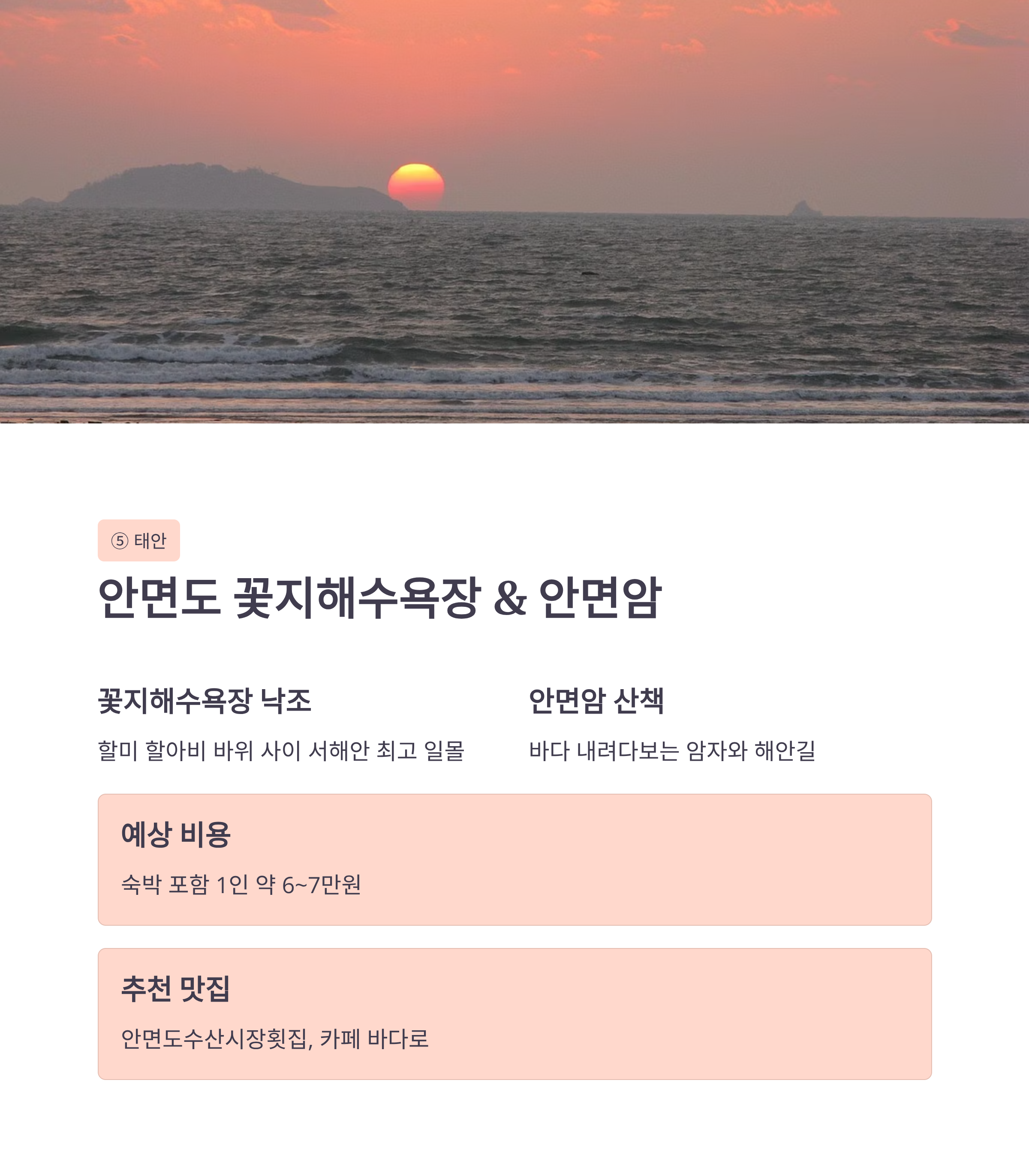 ⑤ 태안

안면도 꽃지해수욕장 & 안면암

꽃지해수욕장 낙조

할미 할아비 바위 사이 서해안 최고 일몰

안면암 산책

바다 내려다보는 암자와 해안길

예상 비용

숙박 포함 1인 약 6~7만원

추천 맛집

안면도수산시장횟집, 카페 바다로